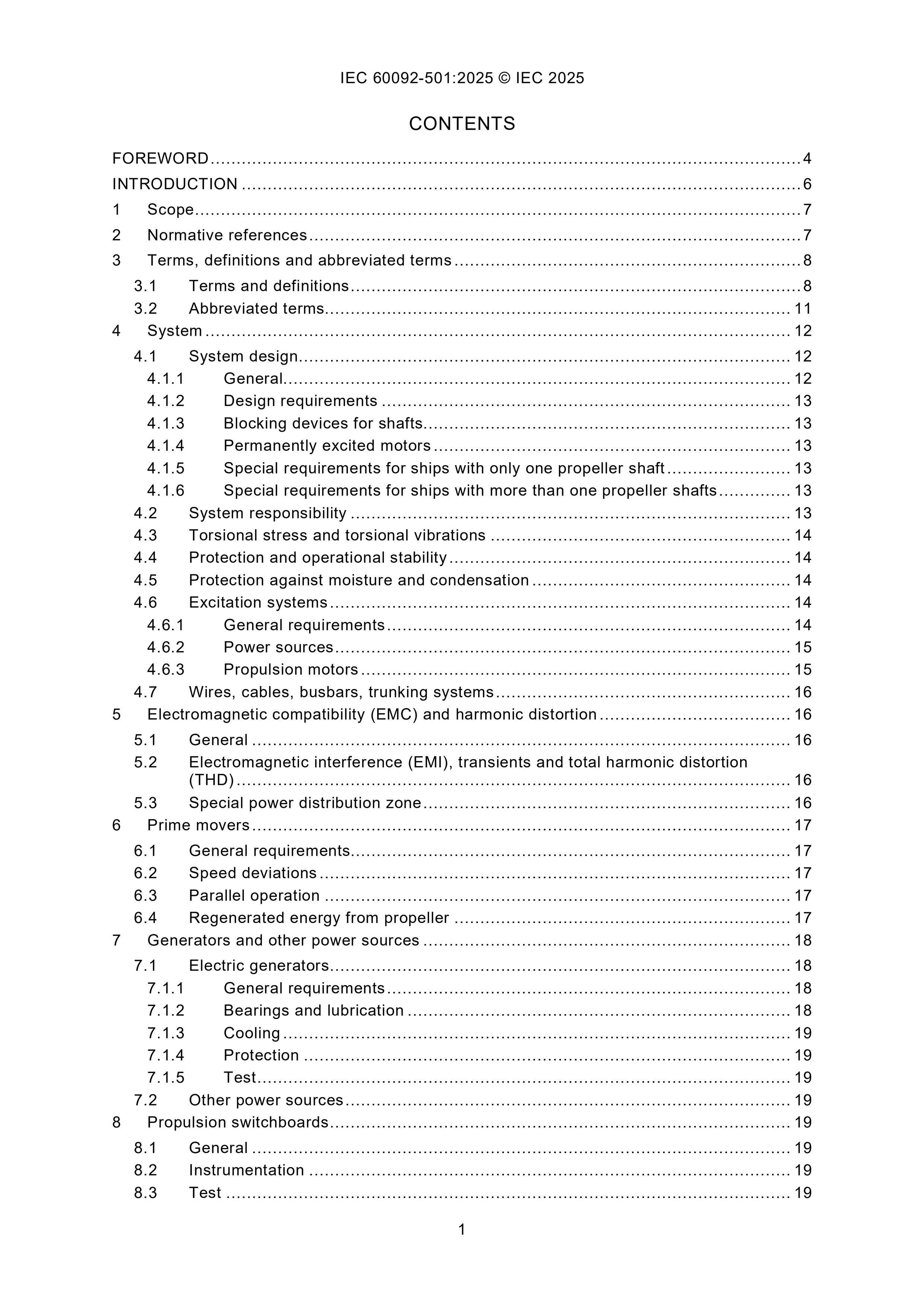 IEC 60092-501:2025 © IEC 2025

CONTENTS

FOREWORD ..... 4
INTRODUCTION ..... 6
1 Scope ..... 7
2 Normative references ..... 7
3 Terms, definitions and abbreviated terms ..... 8
3.1 Terms and definitions ..... 8
3.2 Abbreviated terms ..... 11
4 System ..... 12
4.1 System design ..... 12
4.1.1 General ..... 12
4.1.2 Design requirements ..... 13
4.1.3 Blocking devices for shafts ..... 13
4.1.4 Permanently excited motors ..... 13
4.1.5 Special requirements for ships with only one propeller shaft ..... 13
4.1.6 Special requirements for ships with more than one propeller shafts ..... 13
4.2 System responsibility ..... 13
4.3 Torsional stress and torsional vibrations ..... 14
4.4 Protection and operational stability ..... 14
4.5 Protection against moisture and condensation ..... 14
4.6 Excitation systems ..... 14
4.6.1 General requirements ..... 14
4.6.2 Power sources ..... 15
4.6.3 Propulsion motors ..... 15
4.7 Wires, cables, busbars, trunking systems ..... 16
5 Electromagnetic compatibility (EMC) and harmonic distortion ..... 16
5.1 General ..... 16
5.2 Electromagnetic interference (EMI), transients and total harmonic distortion (THD) ..... 16
5.3 Special power distribution zone ..... 16
6 Prime movers ..... 17
6.1 General requirements ..... 17
6.2 Speed deviations ..... 17
6.3 Parallel operation ..... 17
6.4 Regenerated energy from propeller ..... 17
7 Generators and other power sources ..... 18
7.1 Electric generators ..... 18
7.1.1 General requirements ..... 18
7.1.2 Bearings and lubrication ..... 18
7.1.3 Cooling ..... 19
7.1.4 Protection ..... 19
7.1.5 Test ..... 19
7.2 Other power sources ..... 19
8 Propulsion switchboards ..... 19
8.1 General ..... 19
8.2 Instrumentation ..... 19
8.3 Test ..... 19

1